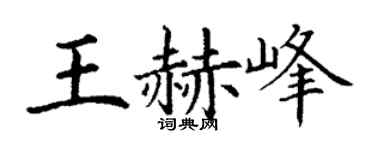 王赫峰
词典网